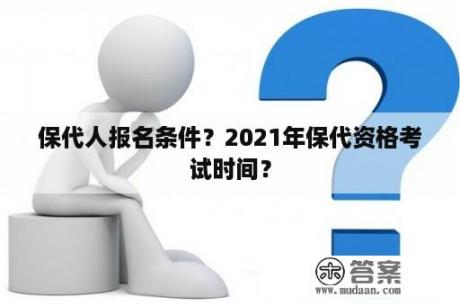 保代人报名条件？2021年保代资格考试时间？

木 答案
www.mudaan.com